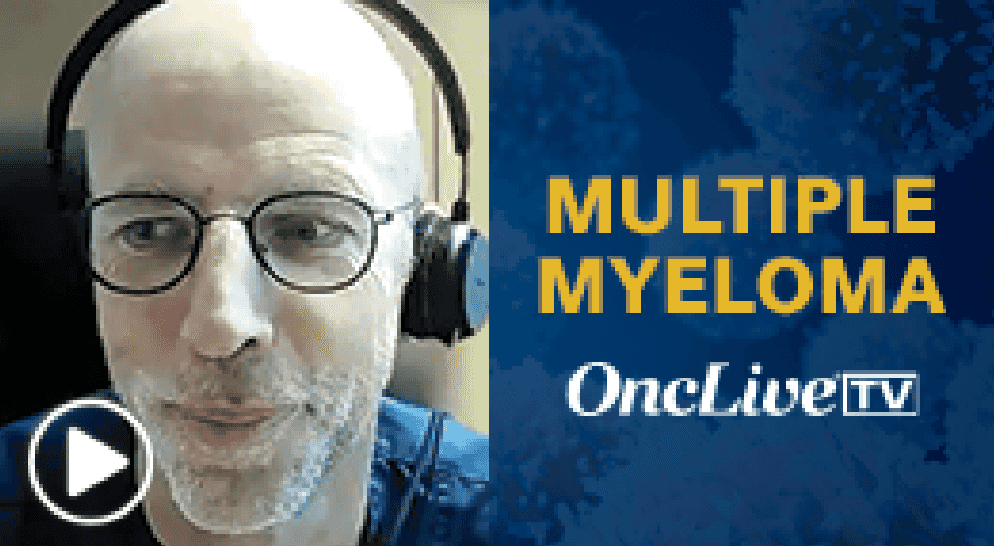 MULTIPLE MYELOMA

OncLive TV